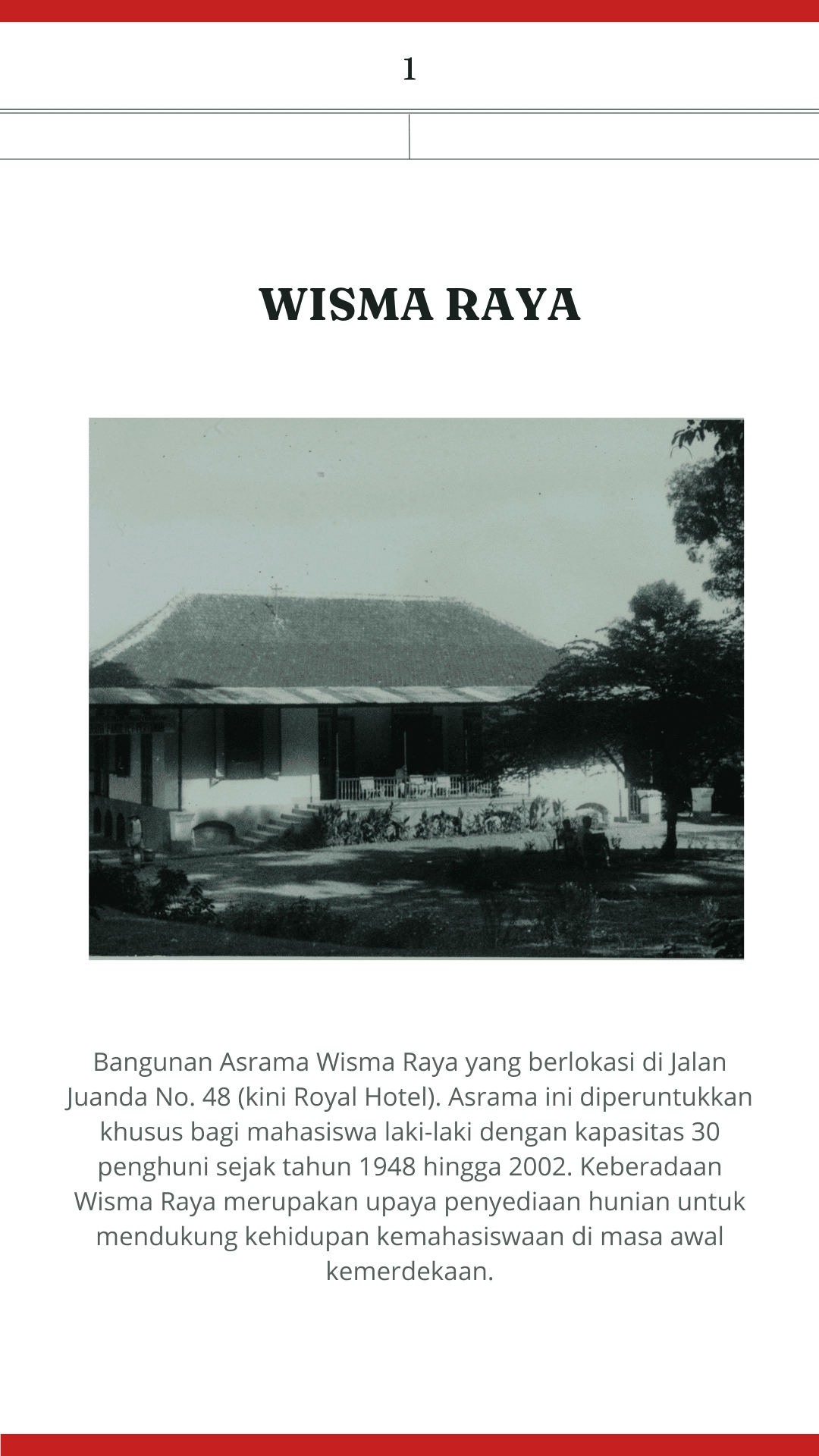 1

WISMA RAYA

Bangunan Asrama Wisma Raya yang berlokasi di Jalan Juanda No. 48 (kini Royal Hotel). Asrama ini diperuntukkan khusus bagi mahasiswa laki-laki dengan kapasitas 30 penghuni sejak tahun 1948 hingga 2002. Keberadaan Wisma Raya merupakan upaya penyediaan hunian untuk mendukung kehidupan kemahasiswaan di masa awal kemerdekaan.